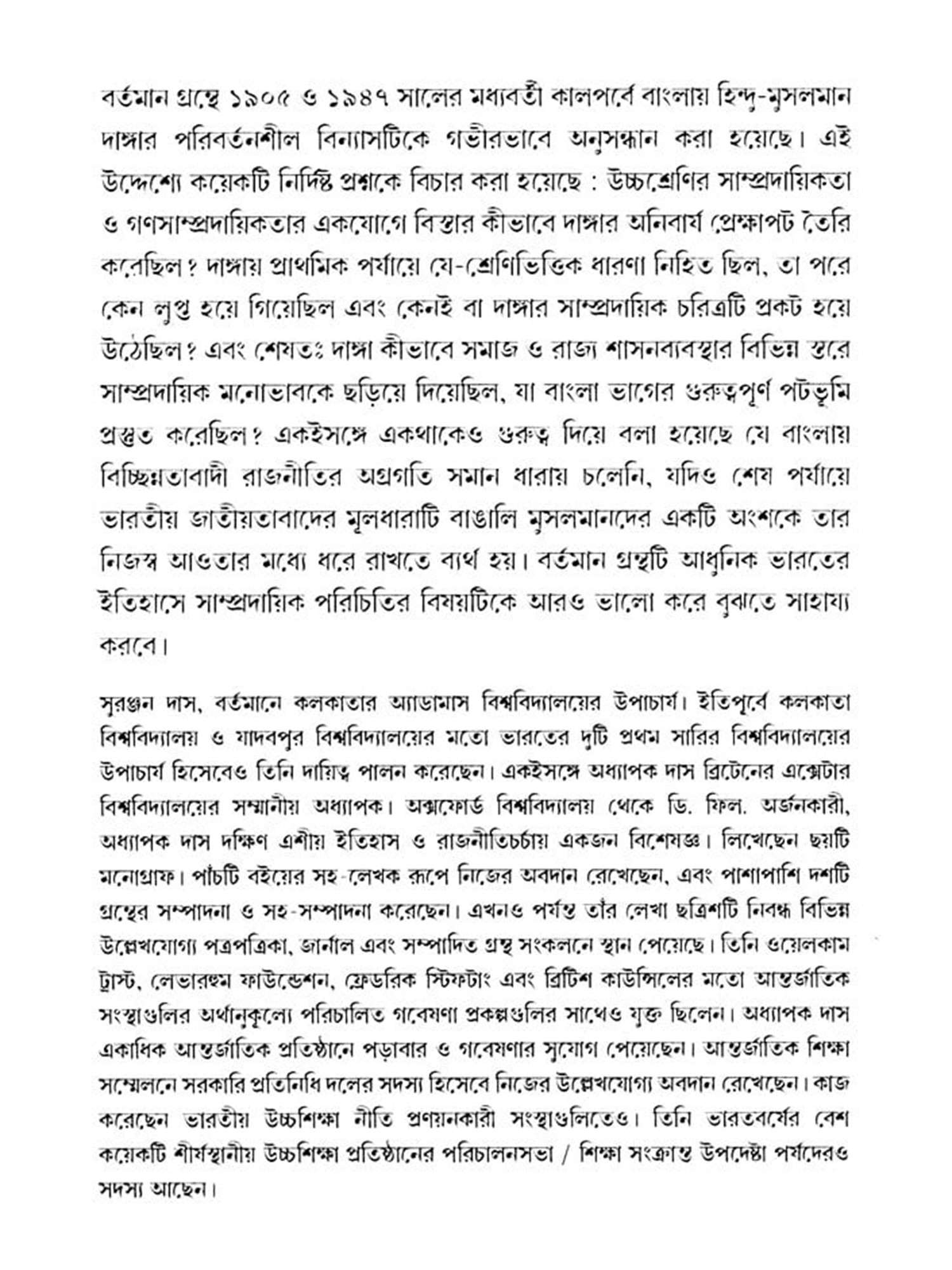 বর্তমান গ্রন্থে ১৯০৫ ও ১৯৪৭ সালের মধ্যবর্তী কালপর্বে বাংলায় হিন্দু-মুসলমান দাঙ্গার পরিবর্তনশীল বিন্যাসটিকে গভীরভাবে অনুসন্ধান করা হয়েছে। এই উদ্দেশ্যে কয়েকটি নির্দিষ্ট প্রশ্নকে বিচার করা হয়েছে : উচ্চশ্রেণির সাম্প্রদায়িকতা ও গণসাম্প্রদায়িকতার একযোগে বিস্তার কীভাবে দাঙ্গার অনিবার্য প্রেক্ষাপট তৈরি করেছিল? দাঙ্গায় প্রাথমিক পর্যায়ে যে-শ্রেণিভিত্তিক ধারণা নিহিত ছিল, তা পরে কেন লুপ্ত হয়ে গিয়েছিল এবং কেনই বা দাঙ্গার সাম্প্রদায়িক চরিত্রটি প্রকট হয়ে উঠেছিল? এবং শেষতঃ দাঙ্গা কীভাবে সমাজ ও রাজ্য শাসনব্যবস্থার বিভিন্ন স্তরে সাম্প্রদায়িক মনোভাবকে ছড়িয়ে দিয়েছিল, যা বাংলা ভাগের গুরুত্বপূর্ণ পটভূমি প্রস্তুত করেছিল? একইসঙ্গে একথাকেও গুরুত্ব দিয়ে বলা হয়েছে যে বাংলায় বিচ্ছিন্নতাবাদী রাজনীতির অগ্রগতি সমান ধারায় চলেনি, যদিও শেষ পর্যায়ে ভারতীয় জাতীয়তাবাদের মূলধারাটি বাঙালি মুসলমানদের একটি অংশকে তার নিজস্ব আওতার মধ্যে ধরে রাখতে ব্যর্থ হয়। বর্তমান গ্রন্থটি আধুনিক ভারতের ইতিহাসে সাম্প্রদায়িক পরিচিতির বিষয়টিকে আরও ভালো করে বুঝতে সাহায্য করবে।

সুরঞ্জন দাস, বর্তমানে কলকাতার অ্যাডামাস বিশ্ববিদ্যালয়ের উপাচার্য। ইতিপূর্বে কলকাতা বিশ্ববিদ্যালয় ও যাদবপুর বিশ্ববিদ্যালয়ের মতো ভারতের দুটি প্রথম সারির বিশ্ববিদ্যালয়ের উপাচার্য হিসেবেও তিনি দায়িত্ব পালন করেছেন। একইসঙ্গে অধ্যাপক দাস ব্রিটেনের এক্সেটার বিশ্ববিদ্যালয়ের সম্মানীয় অধ্যাপক। অক্সফোর্ড বিশ্ববিদ্যালয় থেকে ডি. ফিল. অর্জনকারী, অধ্যাপক দাস দক্ষিণ এশীয় ইতিহাস ও রাজনীতিচর্চায় একজন বিশেষজ্ঞ। লিখেছেন ছয়টি মনোগ্রাফ। পাঁচটি বইয়ের সহ-লেখক রূপে নিজের অবদান রেখেছেন, এবং পাশাপাশি দশটি গ্রন্থের সম্পাদনা ও সহ-সম্পাদনা করেছেন। এখনও পর্যন্ত তাঁর লেখা ছত্রিশটি নিবন্ধ বিভিন্ন উল্লেখযোগ্য পত্রপত্রিকা, জার্নাল এবং সম্পাদিত গ্রন্থ সংকলনে স্থান পেয়েছে। তিনি ওয়েলকাম ট্রাস্ট, লেভারহুম ফাউন্ডেশন, ফ্রেডরিক স্টিফটাং এবং ব্রিটিশ কাউন্সিলের মতো আন্তর্জাতিক সংস্থাগুলির অর্থানুকূল্যে পরিচালিত গবেষণা প্রকল্পগুলির সাথেও যুক্ত ছিলেন। অধ্যাপক দাস একাধিক আন্তর্জাতিক প্রতিষ্ঠানে পড়াবার ও গবেষণার সুযোগ পেয়েছেন। আন্তর্জাতিক শিক্ষা সম্মেলনে সরকারি প্রতিনিধি দলের সদস্য হিসেবে নিজের উল্লেখযোগ্য অবদান রেখেছেন। কাজ করেছেন ভারতীয় উচ্চশিক্ষা নীতি প্রণয়নকারী সংস্থাগুলিতেও। তিনি ভারতবর্ষের বেশ কয়েকটি শীর্ষস্থানীয় উচ্চশিক্ষা প্রতিষ্ঠানের পরিচালনসভা / শিক্ষা সংক্রান্ত উপদেষ্টা পর্ষদেরও সদস্য আছেন।